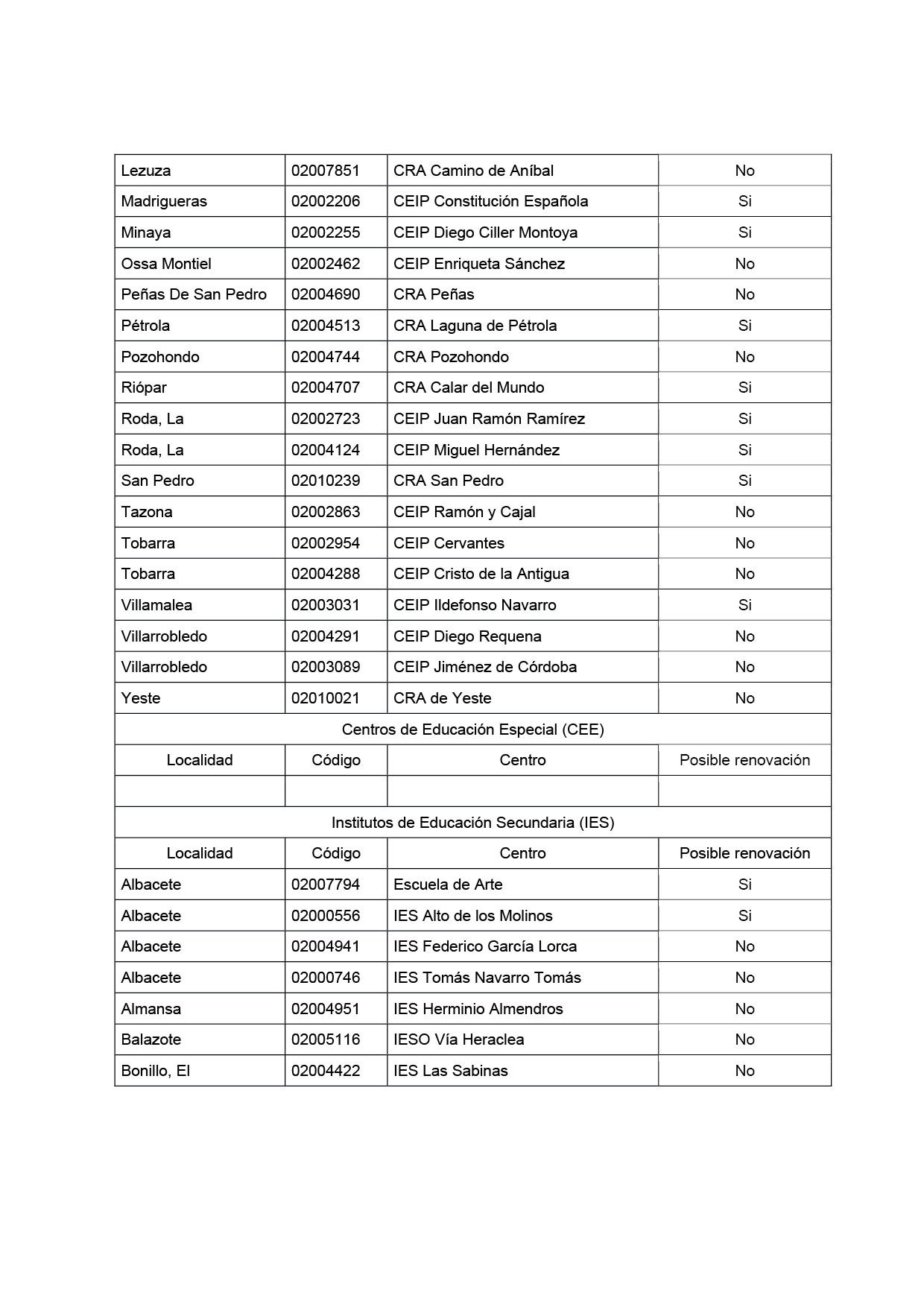 | Lezuza | 02007851 | CRA Camino de Aníbal | No |
|---|---|---|---|
| Madrigueras | 02002206 | CEIP Constitución Española | Si |
| Minaya | 02002255 | CEIP Diego Ciller Montoya | Si |
| Ossa Montiel | 02002462 | CEIP Enriqueta Sánchez | No |
| Peñas De San Pedro | 02004690 | CRA Peñas | No |
| Pétrola | 02004513 | CRA Laguna de Pétrola | Si |
| Pozohondo | 02004744 | CRA Pozohondo | No |
| Riópar | 02004707 | CRA Calar del Mundo | Si |
| Roda, La | 02002723 | CEIP Juan Ramón Ramírez | Si |
| Roda, La | 02004124 | CEIP Miguel Hernández | Si |
| San Pedro | 02010239 | CRA San Pedro | Si |
| Tazona | 02002863 | CEIP Ramón y Cajal | No |
| Tobarra | 02002954 | CEIP Cervantes | No |
| Tobarra | 02004288 | CEIP Cristo de la Antigua | No |
| Villamalea | 02003031 | CEIP Ildefonso Navarro | Si |
| Villarrobledo | 02004291 | CEIP Diego Requena | No |
| Villarrobledo | 02003089 | CEIP Jiménez de Córdoba | No |
| Yeste | 02010021 | CRA de Yeste | No |
| Centros de Educación Especial (CEE) | | | |
| Localidad | Código | Centro | Posible renovación |
| | | | |
| Institutos de Educación Secundaria (IES) | | | |
| Localidad | Código | Centro | Posible renovación |
| Albacete | 02007794 | Escuela de Arte | Si |
| Albacete | 02000556 | IES Alto de los Molinos | Si |
| Albacete | 02004941 | IES Federico García Lorca | No |
| Albacete | 02000746 | IES Tomás Navarro Tomás | No |
| Almansa | 02004951 | IES Herminio Almendros | No |
| Balazote | 02005116 | IESO Vía Heraclea | No |
| Bonillo, El | 02004422 | IES Las Sabinas | No |